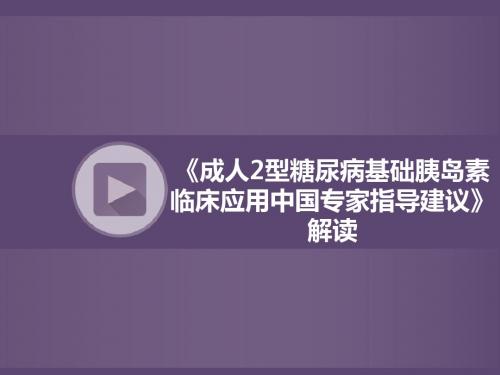 《成人2型糖尿病基础胰岛素临床应用中国专家指导建议》解读